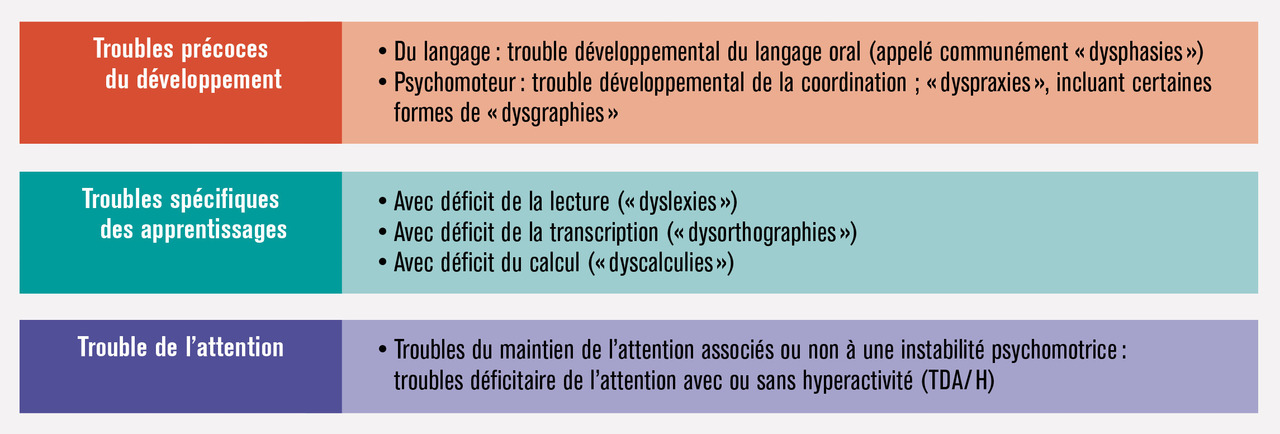 Troubles précoces du développement

• Du langage : trouble développemental du langage oral (appelé communément « dysphasies »)
• Psychomoteur : trouble développemental de la coordination ; « dyspraxies », incluant certaines formes de « dysgraphies »

Troubles spécifiques des apprentissages

• Avec déficit de la lecture (« dyslexies »)
• Avec déficit de la transcription (« dysorthographies »)
• Avec déficit du calcul (« dyscalculies »)

Trouble de l'attention

• Troubles du maintien de l'attention associés ou non à une instabilité psychomotrice : troubles déficitaire de l'attention avec ou sans hyperactivité (TDA/ H)